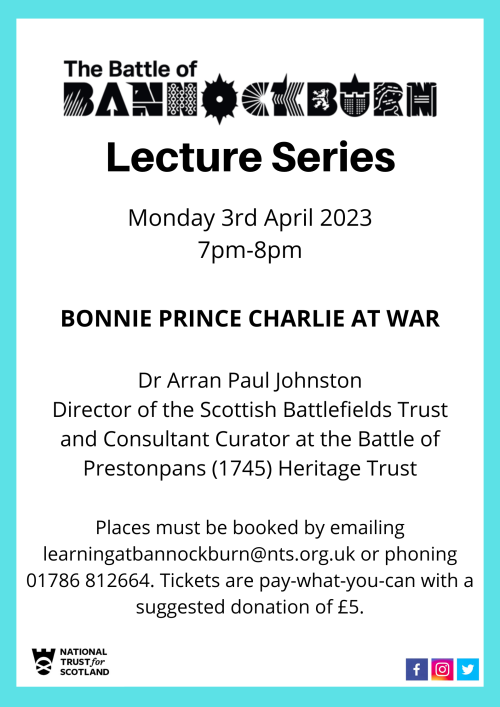 The Battle of
BANNOCKBURN
Lecture Series

Monday 3rd April 2023
7pm-8pm

BONNIE PRINCE CHARLIE AT WAR

Dr Arran Paul Johnston
Director of the Scottish Battlefields Trust and Consultant Curator at the Battle of Prestonpans (1745) Heritage Trust

Places must be booked by emailing learningatbannockburn@nts.org.uk or phoning 01786 812664. Tickets are pay-what-you-can with a suggested donation of £5.

NATIONAL TRUST for SCOTLAND